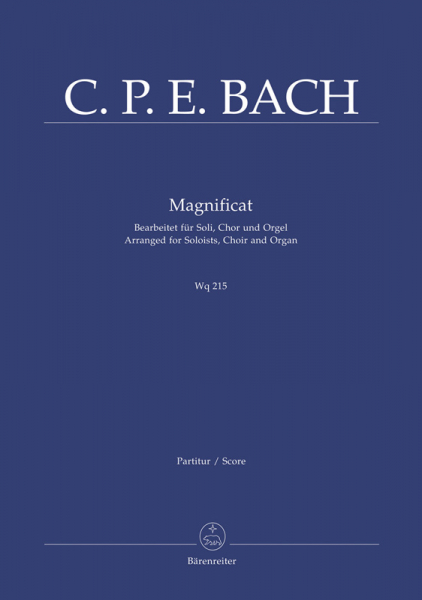 C. P. E. BACH

Magnificat

Bearbeitet für Soli, Chor und Orgel
Arranged for Soloists, Choir and Organ

Wq 215

Partitur / Score

Bärenreiter